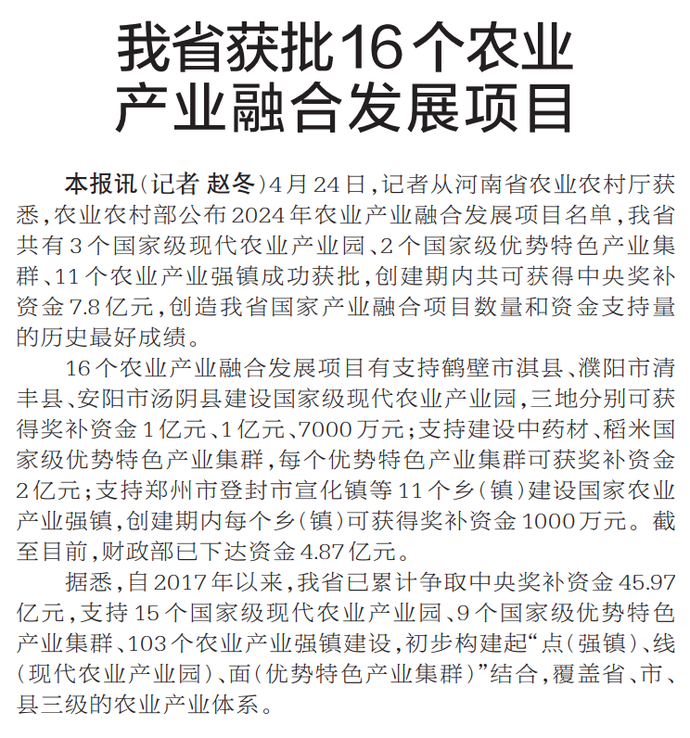 我省获批16个农业产业融合发展项目

本报讯（记者 赵冬）4月24日，记者从河南省农业农村厅获悉，农业农村部公布2024年农业产业融合发展项目名单，我省共有3个国家级现代农业产业园、2个国家级优势特色产业集群、11个农业产业强镇成功获批，创建期内共可获得中央奖补资金7.8亿元，创造我省国家产业融合项目数量和资金支持量的历史最好成绩。

16个农业产业融合发展项目有支持鹤壁市淇县、濮阳市清丰县、安阳市汤阴县建设国家级现代农业产业园，三地分别可获得奖补资金1亿元、1亿元、7000万元；支持建设中药材、稻米国家级优势特色产业集群，每个优势特色产业集群可获奖补资金2亿元；支持郑州市登封市宣化镇等11个乡（镇）建设国家农业产业强镇，创建期内每个乡（镇）可获得奖补资金1000万元。截至目前，财政部已下达资金4.87亿元。

据悉，自2017年以来，我省已累计争取中央奖补资金45.97亿元，支持15个国家级现代农业产业园、9个国家级优势特色产业集群、103个农业产业强镇建设，初步构建起“点（强镇）、线（现代农业产业园）、面（优势特色产业集群）”结合，覆盖省、市、县三级的农业产业体系。